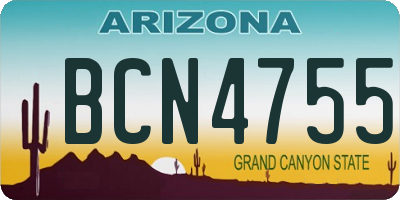 ARIZONA

BCN4755

GRAND CANYON STATE